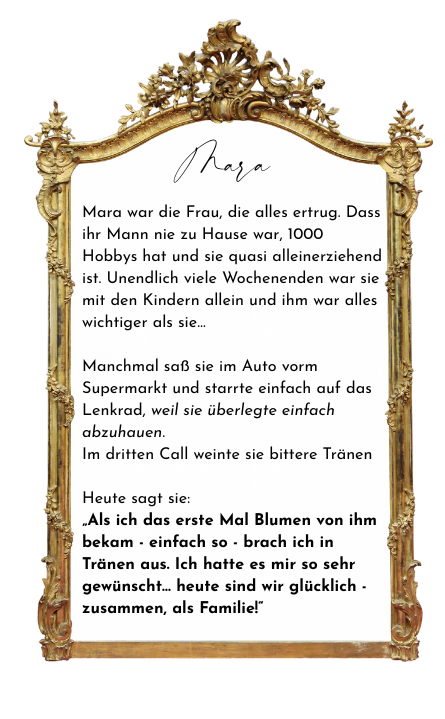 Mara

Mara war die Frau, die alles ertrug. Dass ihr Mann nie zu Hause war, 1000 Hobbys hat und sie quasi alleinerziehend ist. Unendlich viele Wochenenden war sie mit den Kindern allein und ihm war alles wichtiger als sie...

Manchmal saß sie im Auto vorm Supermarkt und starrte einfach auf das Lenkrad, weil sie überlegte einfach abzuhauen.
Im dritten Call weinte sie bittere Tränen

Heute sagt sie:
„Als ich das erste Mal Blumen von ihm bekam - einfach so - brach ich in Tränen aus. Ich hatte es mir so sehr gewünscht... heute sind wir glücklich - zusammen, als Familie!"